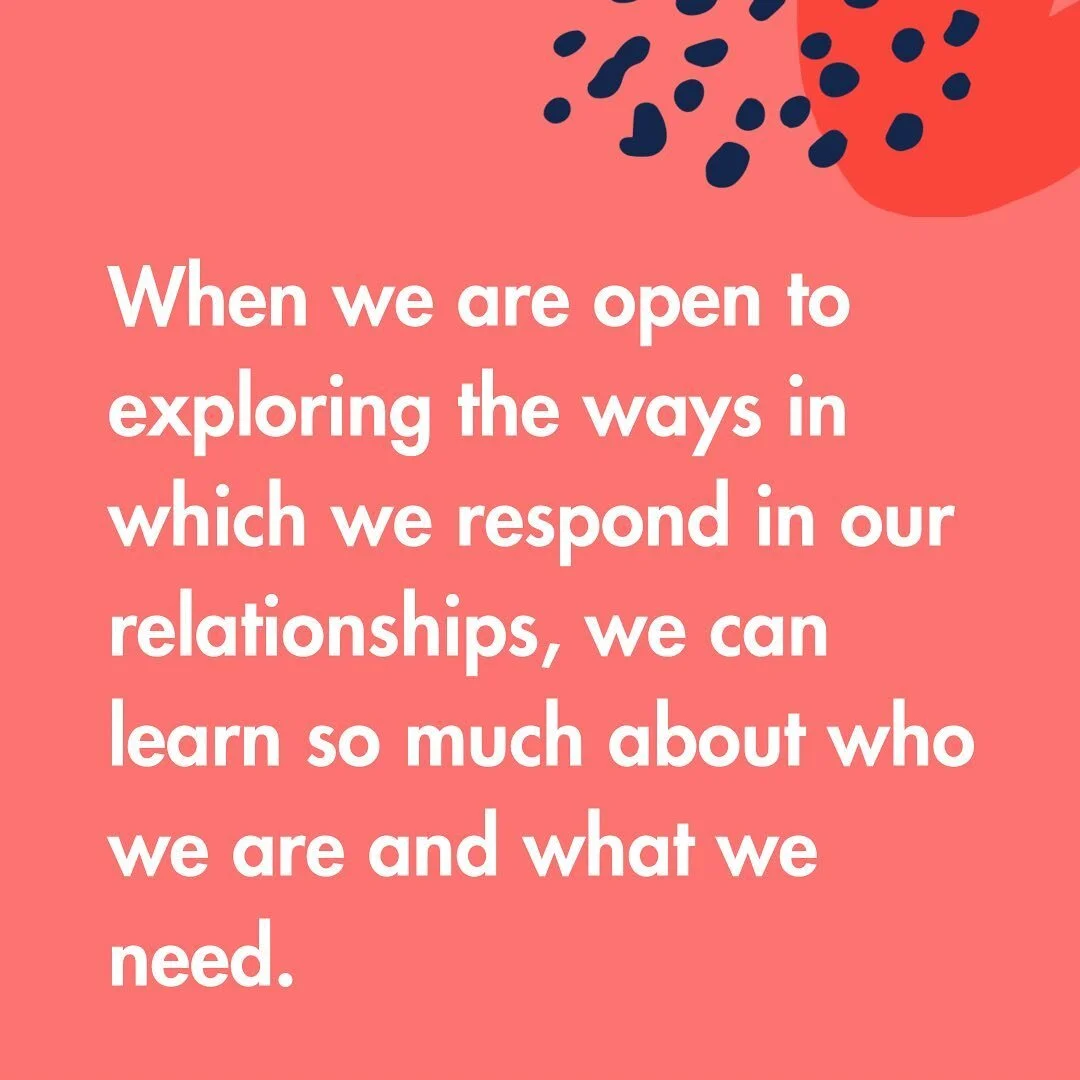 When we are open to exploring the ways in which we respond in our relationships, we can learn so much about who we are and what we need.